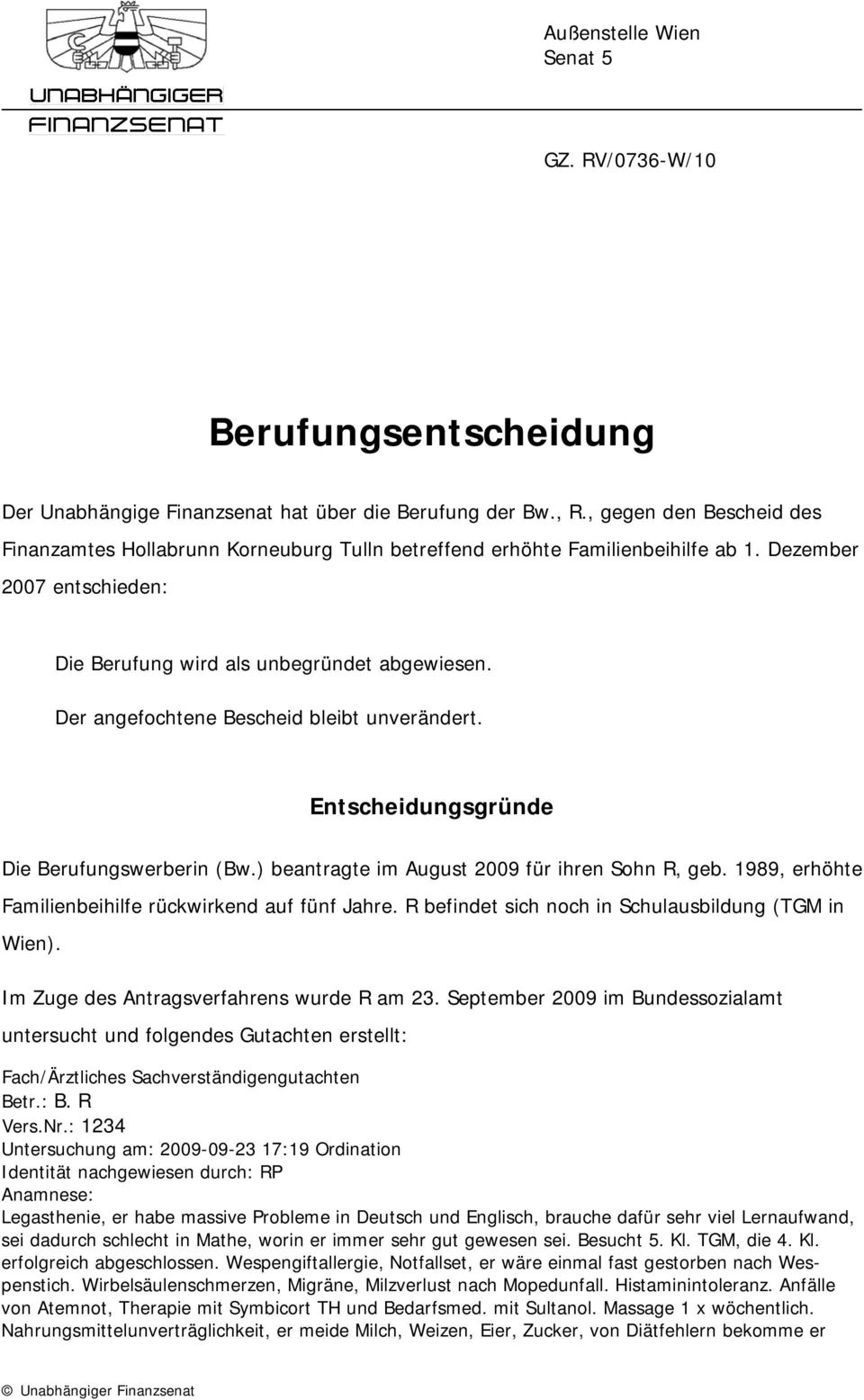 UNABHÄNGIGER FINANZSENAT

Außenstelle Wien
Senat 5

GZ. RV/0736-W/10

Berufungsentscheidung

Der Unabhängige Finanzsenat hat über die Berufung der Bw., R., gegen den Bescheid des Finanzamtes Hollabrunn Korneuburg Tulln betreffend erhöhte Familienbeihilfe ab 1. Dezember 2007 entschieden:

Die Berufung wird als unbegründet abgewiesen.

Der angefochtene Bescheid bleibt unverändert.

Entscheidungsgründe

Die Berufungswerberin (Bw.) beantragte im August 2009 für ihren Sohn R, geb. 1989, erhöhte Familienbeihilfe rückwirkend auf fünf Jahre. R befindet sich noch in Schulausbildung (TGM in Wien).

Im Zuge des Antragsverfahrens wurde R am 23. September 2009 im Bundessozialamt untersucht und folgendes Gutachten erstellt:

Fach/Ärztliches Sachverständigengutachten
Betr.: B. R
Vers.Nr.: 1234
Untersuchung am: 2009-09-23 17:19 Ordination
Identität nachgewiesen durch: RP
Anamnese:
Legasthenie, er habe massive Probleme in Deutsch und Englisch, brauche dafür sehr viel Lernaufwand, sei dadurch schlecht in Mathe, worin er immer sehr gut gewesen sei. Besucht 5. Kl. TGM, die 4. Kl. erfolgreich abgeschlossen. Wespengiftallergie, Notfallset, er wäre einmal fast gestorben nach Wespenstich. Wirbelsäulenschmerzen, Migräne, Milzverlust nach Mopedunfall. Histaminintoleranz. Anfälle von Atemnot, Therapie mit Symbicort TH und Bedarfsmed. mit Sultanol. Massage 1 x wöchentlich. Nahrungsmittelunverträglichkeit, er meide Milch, Weizen, Eier, Zucker, von Diätfehlern bekomme er

© Unabhängiger Finanzsenat